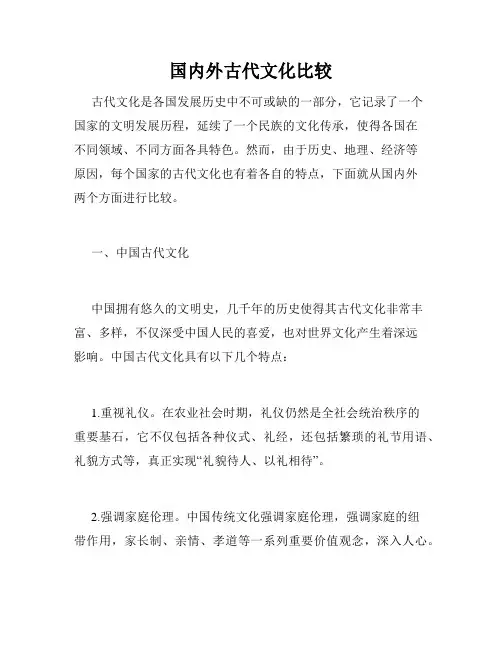 国内外古代文化比较

古代文化是各国发展历史中不可或缺的一部分，它记录了一个国家的文明发展历程，延续了一个民族的文化传承，使得各国在不同领域、不同方面各具特色。然而，由于历史、地理、经济等原因，每个国家的古代文化也有着各自的特点，下面就从国内外两个方面进行比较。

一、中国古代文化

中国拥有悠久的文明史，几千年的历史使得其古代文化非常丰富、多样，不仅深受中国人民的喜爱，也对世界文化产生着深远影响。中国古代文化具有以下几个特点：

1.重视礼仪。在农业社会时期，礼仪仍然是全社会统治秩序的重要基石，它不仅包括各种仪式、礼经，还包括繁琐的礼节用语、礼貌方式等，真正实现“礼貌待人、以礼相待”。

2.强调家庭伦理。中国传统文化强调家庭伦理，强调家庭的纽带作用，家长制、亲情、孝道等一系列重要价值观念，深入人心。